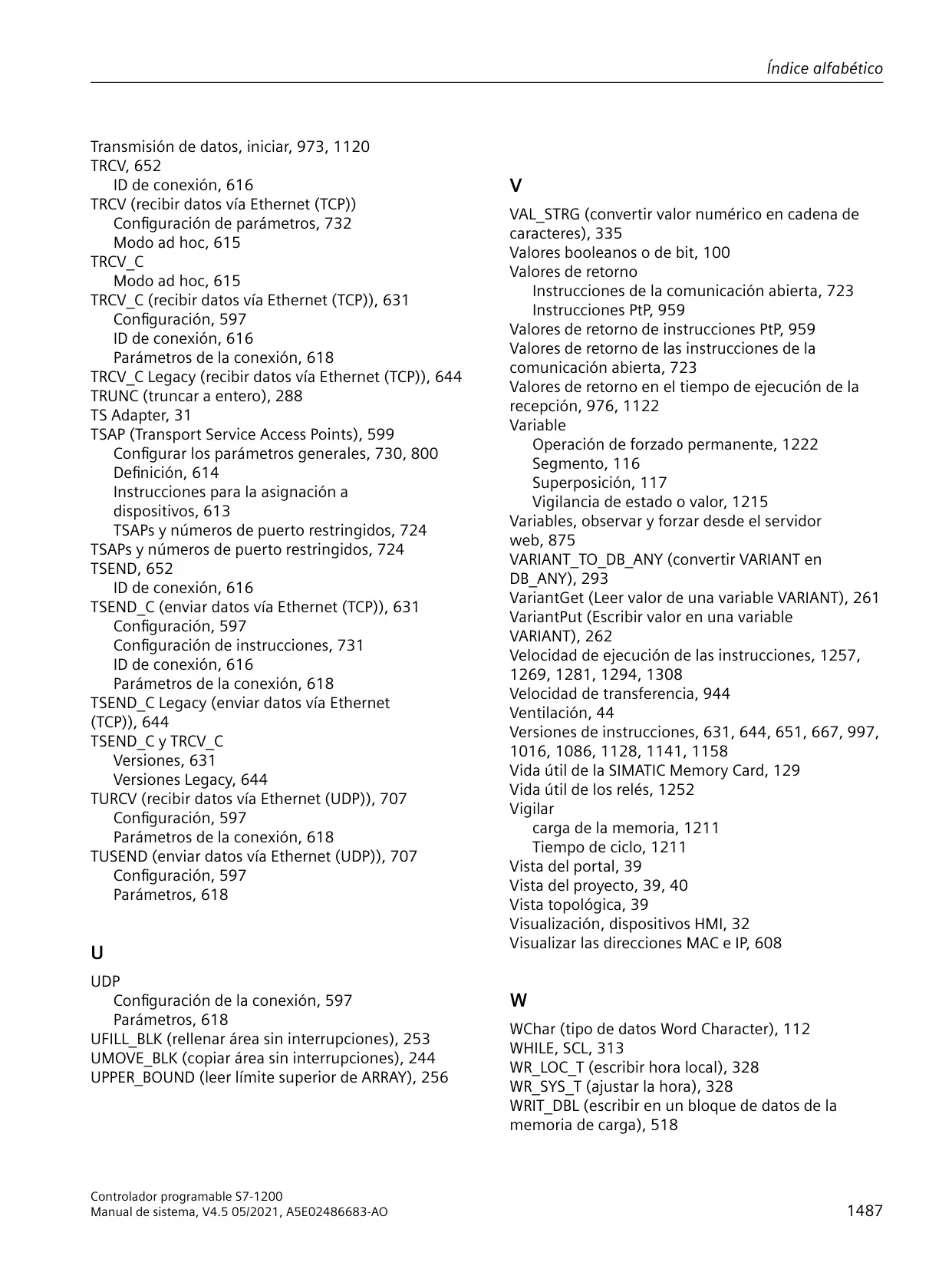 Índice alfabético

Transmisión de datos, iniciar, 973, 1120
TRCV, 652
ID de conexión, 616
TRCV (recibir datos vía Ethernet (TCP))
Configuración de parámetros, 732
Modo ad hoc, 615
TRCV_C
Modo ad hoc, 615
TRCV_C (recibir datos vía Ethernet (TCP)), 631
Configuración, 597
ID de conexión, 616
Parámetros de la conexión, 618
TRCV_C Legacy (recibir datos vía Ethernet (TCP)), 644
TRUNC (truncar a entero), 288
TS Adapter, 31
TSAP (Transport Service Access Points), 599
Configurar los parámetros generales, 730, 800
Definición, 614
Instrucciones para la asignación a dispositivos, 613
TSAPs y números de puerto restringidos, 724
TSAPs y números de puerto restringidos, 724
TSEND, 652
ID de conexión, 616
TSEND_C (enviar datos vía Ethernet (TCP)), 631
Configuración, 597
Configuración de instrucciones, 731
ID de conexión, 616
Parámetros de la conexión, 618
TSEND_C Legacy (enviar datos vía Ethernet (TCP)), 644
TSEND_C y TRCV_C
Versiones, 631
Versiones Legacy, 644
TURCV (recibir datos vía Ethernet (UDP)), 707
Configuración, 597
Parámetros de la conexión, 618
TUSEND (enviar datos vía Ethernet (UDP)), 707
Configuración, 597
Parámetros, 618

U

UDP
Configuración de la conexión, 597
Parámetros, 618
UFILL_BLK (rellenar área sin interrupciones), 253
UMOVE_BLK (copiar área sin interrupciones), 244
UPPER_BOUND (leer límite superior de ARRAY), 256

V

VAL_STRG (convertir valor numérico en cadena de caracteres), 335
Valores booleanos o de bit, 100
Valores de retorno
Instrucciones de la comunicación abierta, 723
Instrucciones PtP, 959
Valores de retorno de instrucciones PtP, 959
Valores de retorno de las instrucciones de la comunicación abierta, 723
Valores de retorno en el tiempo de ejecución de la recepción, 976, 1122
Variable
Operación de forzado permanente, 1222
Segmento, 116
Superposición, 117
Vigilancia de estado o valor, 1215
Variables, observar y forzar desde el servidor web, 875
VARIANT_TO_DB_ANY (convertir VARIANT en DB_ANY), 293
VariantGet (Leer valor de una variable VARIANT), 261
VariantPut (Escribir valor en una variable VARIANT), 262
Velocidad de ejecución de las instrucciones, 1257, 1269, 1281, 1294, 1308
Velocidad de transferencia, 944
Ventilación, 44
Versiones de instrucciones, 631, 644, 651, 667, 997, 1016, 1086, 1128, 1141, 1158
Vida útil de la SIMATIC Memory Card, 129
Vida útil de los relés, 1252
Vigilar
carga de la memoria, 1211
Tiempo de ciclo, 1211
Vista del portal, 39
Vista del proyecto, 39, 40
Vista topológica, 39
Visualización, dispositivos HMI, 32
Visualizar las direcciones MAC e IP, 608

W

WChar (tipo de datos Word Character), 112
WHILE, SCL, 313
WR_LOC_T (escribir hora local), 328
WR_SYS_T (ajustar la hora), 328
WRIT_DBL (escribir en un bloque de datos de la memoria de carga), 518

Controlador programable S7-1200
Manual de sistema, V4.5 05/2021, A5E02486683-AO
1487